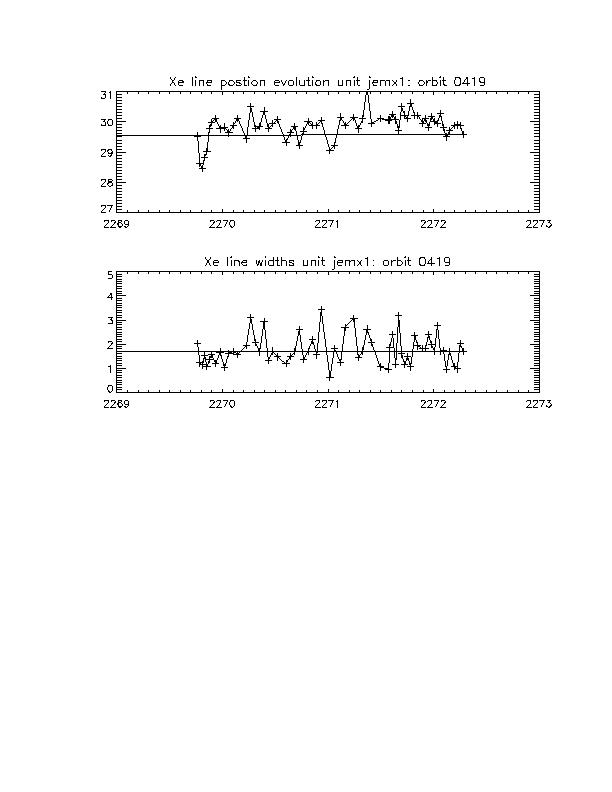 Xe line postion evolution unit jemx1: orbit 0419

31
30
29
28
27

2269 2270 2271 2272 2273

Xe line widths unit jemx1: orbit 0419

5
4
3
2
1
0

2269 2270 2271 2272 2273